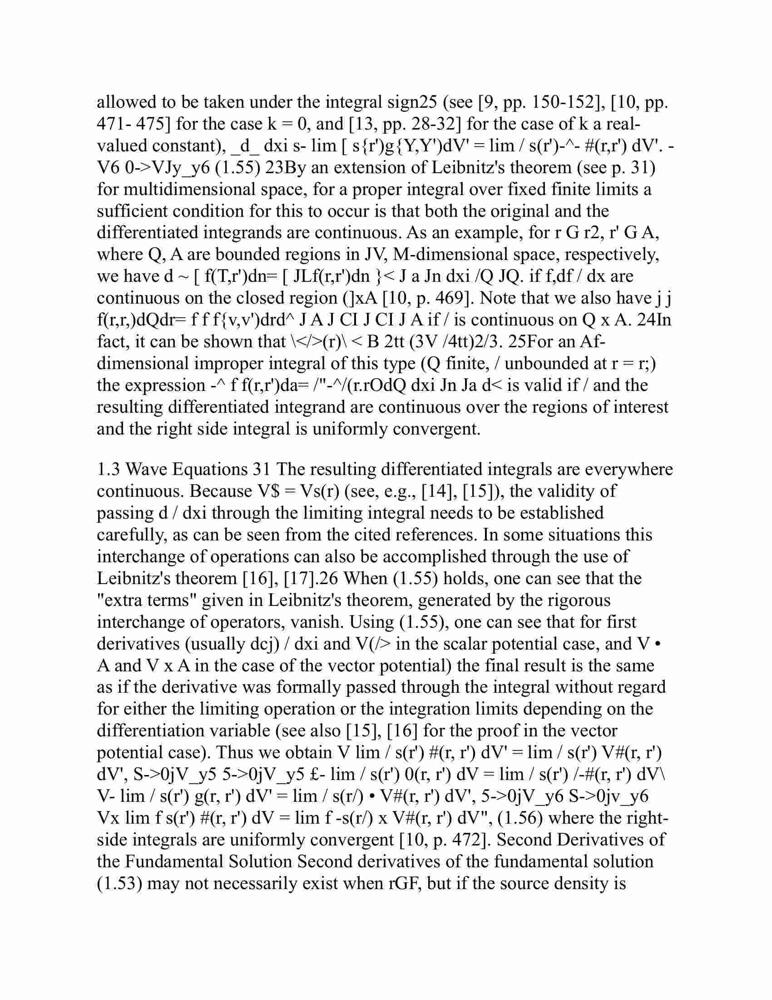 allowed to be taken under the integral sign25 (see [9, pp. 150-152], [10, pp. 471- 475] for the case k = 0, and [13, pp. 28-32] for the case of k a real-valued constant), _d_ dxi s- lim [ s{r')g{Y,Y')dV' = lim / s(r')-^- #(r,r') dV'. - V6 0->VJy_y6 (1.55) 23By an extension of Leibnitz's theorem (see p. 31) for multidimensional space, for a proper integral over fixed finite limits a sufficient condition for this to occur is that both the original and the differentiated integrands are continuous. As an example, for r G r2, r' G A, where Q, A are bounded regions in JV, M-dimensional space, respectively, we have d ~ [ f(T,r')dn= [ JLf(r,r')dn }< J a Jn dxi /Q JQ. if f,df / dx are continuous on the closed region (]xA [10, p. 469]. Note that we also have j j f(r,r,)dQdr= f f f{v,v')drd^ J A J CI J CI J A if / is continuous on Q x A. 24In fact, it can be shown that \</>(r)\ < B 2tt (3V /4tt)2/3. 25For an Af-dimensional improper integral of this type (Q finite, / unbounded at r = r;) the expression -^ f f(r,r')da= /"-^/(r.rOdQ dxi Jn Ja d< is valid if / and the resulting differentiated integrand are continuous over the regions of interest and the right side integral is uniformly convergent.

1.3 Wave Equations 31 The resulting differentiated integrals are everywhere continuous. Because V$ = Vs(r) (see, e.g., [14], [15]), the validity of passing d / dxi through the limiting integral needs to be established carefully, as can be seen from the cited references. In some situations this interchange of operations can also be accomplished through the use of Leibnitz's theorem [16], [17].26 When (1.55) holds, one can see that the "extra terms" given in Leibnitz's theorem, generated by the rigorous interchange of operators, vanish. Using (1.55), one can see that for first derivatives (usually dcj) / dxi and V(/> in the scalar potential case, and V • A and V x A in the case of the vector potential) the final result is the same as if the derivative was formally passed through the integral without regard for either the limiting operation or the integration limits depending on the differentiation variable (see also [15], [16] for the proof in the vector potential case). Thus we obtain V lim / s(r') #(r, r') dV' = lim / s(r') V#(r, r') dV', S->0jV_y5 5->0jV_y5 £- lim / s(r') 0(r, r') dV = lim / s(r') /-#(r, r') dV\ V- lim / s(r') g(r, r') dV' = lim / s(r/) • V#(r, r') dV', 5->0jV_y6 S->0jv_y6 Vx lim f s(r') #(r, r') dV = lim f -s(r/) x V#(r, r') dV", (1.56) where the right-side integrals are uniformly convergent [10, p. 472]. Second Derivatives of the Fundamental Solution Second derivatives of the fundamental solution (1.53) may not necessarily exist when rGF, but if the source density is